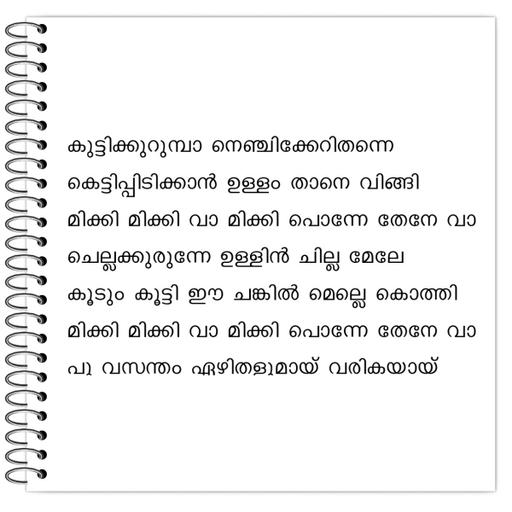 കുട്ടിക്കുറുമ്പാ നെഞ്ചിക്കേറിതന്നെ

കെട്ടിപ്പിടിക്കാൻ ഉള്ളം താനെ വിങ്ങി

മിക്കി മിക്കി വാ മിക്കി പൊന്നേ തേനേ വാ

ചെല്ലക്കുരുന്നേ ഉള്ളിൻ ചില്ല മേലേ

കൂടും കൂട്ടി ഈ ചങ്കിൽ മെല്ലെ കൊത്തി

മിക്കി മിക്കി വാ മിക്കി പൊന്നേ തേനേ വാ

പൂ വസന്തം ഏഴിതളുമായ് വരികയായ്